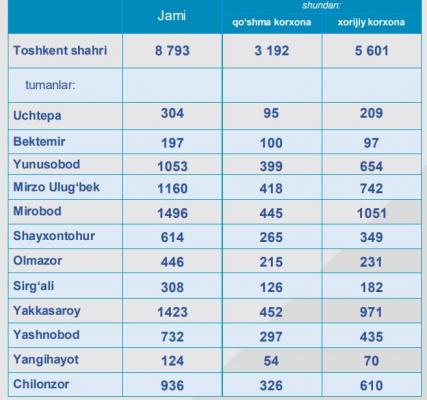 |  | Jami | shundan: qo'shma korxona | shundan: xorijiy korxona |
|---|---|---|---|
| Toshkent shahri | 8 793 | 3 192 | 5 601 |
| tumanlar: |  |  |  |
| Uchtepa | 304 | 95 | 209 |
| Bektemir | 197 | 100 | 97 |
| Yunusobod | 1053 | 399 | 654 |
| Mirzo Ulug'bek | 1160 | 418 | 742 |
| Mirobod | 1496 | 445 | 1051 |
| Shayxontohur | 614 | 265 | 349 |
| Olmazor | 446 | 215 | 231 |
| Sirg'ali | 308 | 126 | 182 |
| Yakkasaroy | 1423 | 452 | 971 |
| Yashnobod | 732 | 297 | 435 |
| Yangihayot | 124 | 54 | 70 |
| Chilonzor | 936 | 326 | 610 |